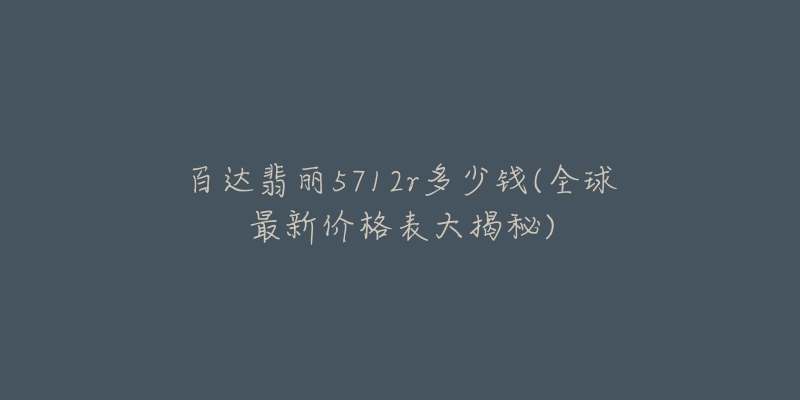 百达翡丽5712r多少钱(全球最新价格表大揭秘)